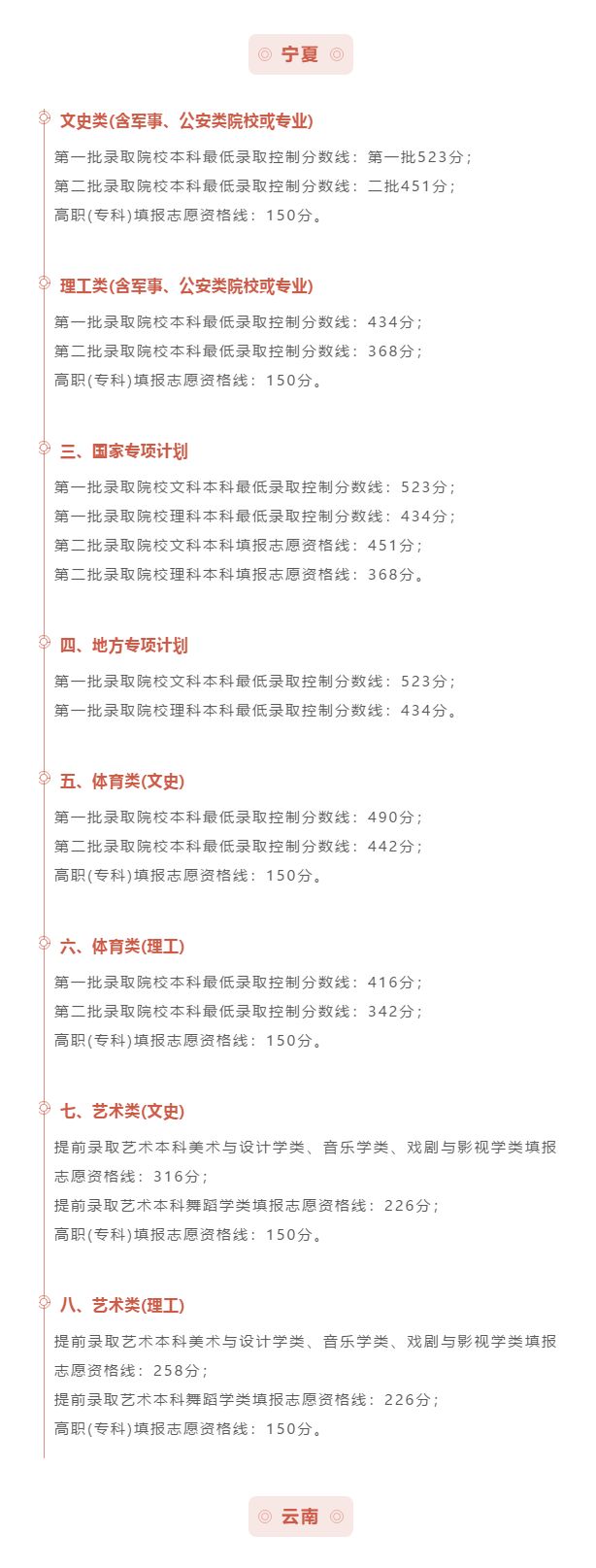 宁夏

文史类(含军事、公安类院校或专业)

第一批录取院校本科最低录取控制分数线：第一批523分；
第二批录取院校本科最低录取控制分数线：二批451分；
高职(专科)填报志愿资格线：150分。

理工类(含军事、公安类院校或专业)

第一批录取院校本科最低录取控制分数线：434分；
第二批录取院校本科最低录取控制分数线：368分；
高职(专科)填报志愿资格线：150分。

三、国家专项计划

第一批录取院校文科本科最低录取控制分数线：523分；
第一批录取院校理科本科最低录取控制分数线：434分；
第二批录取院校文科本科填报志愿资格线：451分；
第二批录取院校理科本科填报志愿资格线：368分。

四、地方专项计划

第一批录取院校文科本科最低录取控制分数线：523分；
第一批录取院校理科本科最低录取控制分数线：434分。

五、体育类(文史)

第一批录取院校本科最低录取控制分数线：490分；
第二批录取院校本科最低录取控制分数线：442分；
高职(专科)填报志愿资格线：150分。

六、体育类(理工)

第一批录取院校本科最低录取控制分数线：416分；
第二批录取院校本科最低录取控制分数线：342分；
高职(专科)填报志愿资格线：150分。

七、艺术类(文史)

提前录取艺术本科美术与设计学类、音乐学类、戏剧与影视学类填报志愿资格线：316分；
提前录取艺术本科舞蹈学类填报志愿资格线：226分；
高职(专科)填报志愿资格线：150分。

八、艺术类(理工)

提前录取艺术本科美术与设计学类、音乐学类、戏剧与影视学类填报志愿资格线：258分；
提前录取艺术本科舞蹈学类填报志愿资格线：226分；
高职(专科)填报志愿资格线：150分。

云南